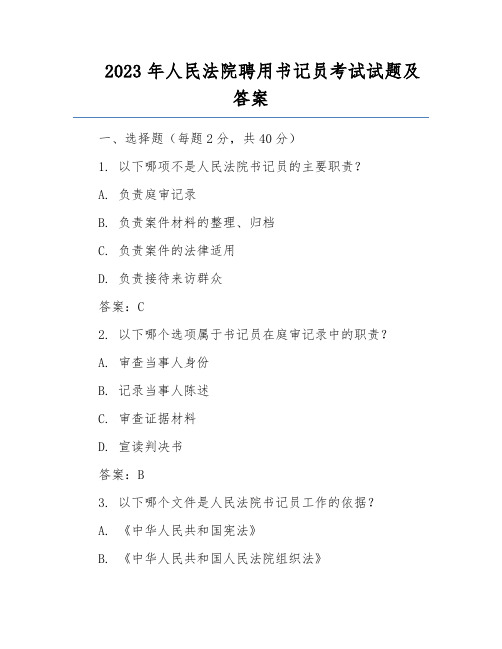 2023 年人民法院聘用书记员考试试题及答案

一、选择题（每题 2 分，共 40 分）

1. 以下哪项不是人民法院书记员的主要职责？

A. 负责庭审记录

B. 负责案件材料的整理、归档

C. 负责案件的法律适用

D. 负责接待来访群众

答案：C

2. 以下哪个选项属于书记员在庭审记录中的职责？

A. 审查当事人身份

B. 记录当事人陈述

C. 审查证据材料

D. 宣读判决书

答案：B

3. 以下哪个文件是人民法院书记员工作的依据？

A. 《中华人民共和国宪法》

B. 《中华人民共和国人民法院组织法》